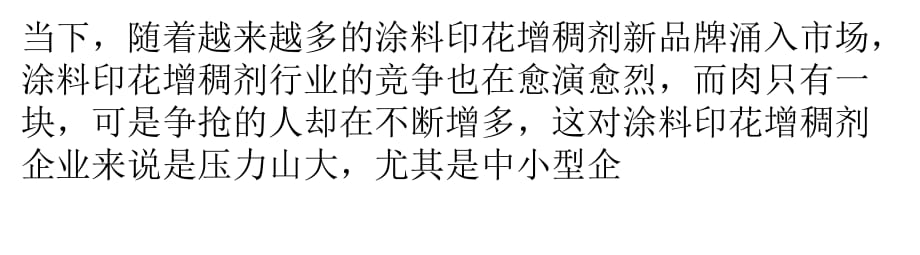 当下，随着越来越多的涂料印花增稠剂新品牌涌入市场，涂料印花增稠剂行业的竞争也在愈演愈烈，而肉只有一块，可是争抢的人却在不断增多，这对涂料印花增稠剂企业来说是压力山大，尤其是中小型企